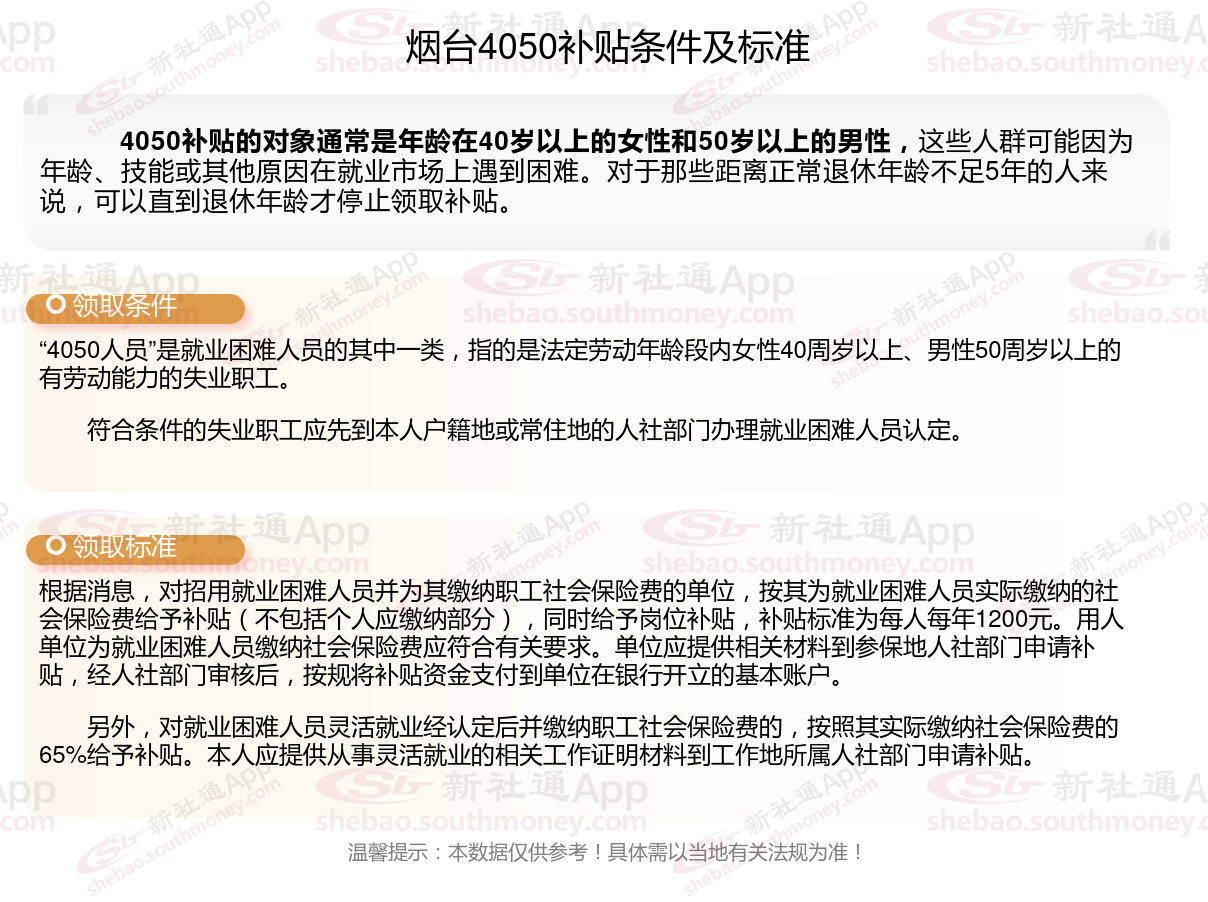 烟台4050补贴条件及标准

4050补贴的对象通常是年龄在40岁以上的女性和50岁以上的男性，这些人群可能因为年龄、技能或其他原因在就业市场上遇到困难。对于那些距离正常退休年龄不足5年的人来说，可以直到退休年龄才停止领取补贴。

领取条件

“4050人员”是就业困难人员的其中一类，指的是法定劳动年龄段内女性40周岁以上、男性50周岁以上的有劳动能力的失业职工。

符合条件的失业职工应先到本人户籍地或常住地的人社部门办理就业困难人员认定。

领取标准

根据消息，对招用就业困难人员并为其缴纳职工社会保险费的单位，按其为就业困难人员实际缴纳的社会保险费给予补贴（不包括个人应缴纳部分），同时给予岗位补贴，补贴标准为每人每年1200元。用人单位为就业困难人员缴纳社会保险费应符合有关要求。单位应提供相关材料到参保地人社部门申请补贴，经人社部门审核后，按规将补贴资金支付到单位在银行开立的基本账户。

另外，对就业困难人员灵活就业经认定后并缴纳职工社会保险费的，按照其实际缴纳社会保险费的65%给予补贴。本人应提供从事灵活就业的相关工作证明材料到工作地所属人社部门申请补贴。

温馨提示：本数据仅供参考！具体需以当地有关法规为准！

新社通App
shebao.southmoney.com